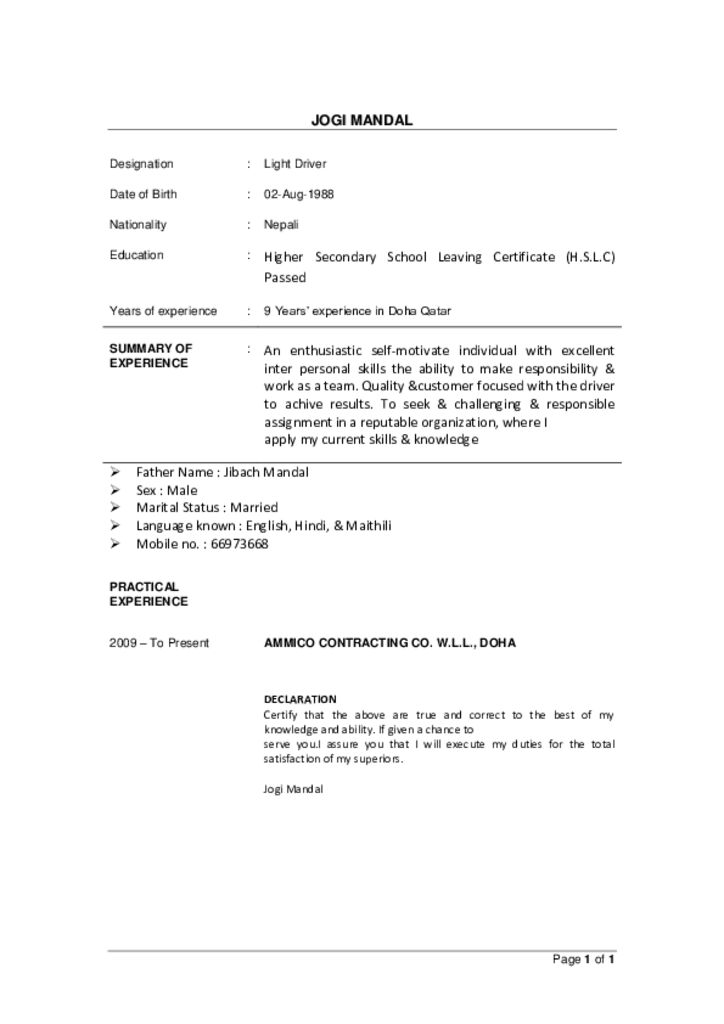 JOGI MANDAL

Designation : Light Driver

Date of Birth : 02-Aug-1988

Nationality : Nepali

Education : Higher Secondary School Leaving Certificate (H.S.L.C) Passed

Years of experience : 9 Years' experience in Doha Qatar

SUMMARY OF EXPERIENCE : An enthusiastic self-motivate individual with excellent inter personal skills the ability to make responsibility & work as a team. Quality &customer focused with the driver to achive results. To seek & challenging & responsible assignment in a reputable organization, where I apply my current skills & knowledge

➢ Father Name : Jibach Mandal
➢ Sex : Male
➢ Marital Status : Married
➢ Language known : English, Hindi, & Maithili
➢ Mobile no. : 66973668

PRACTICAL EXPERIENCE

2009 – To Present AMMICO CONTRACTING CO. W.L.L., DOHA

DECLARATION
Certify that the above are true and correct to the best of my knowledge and ability. If given a chance to serve you.I assure you that I will execute my duties for the total satisfaction of my superiors.

Jogi Mandal

Page 1 of 1